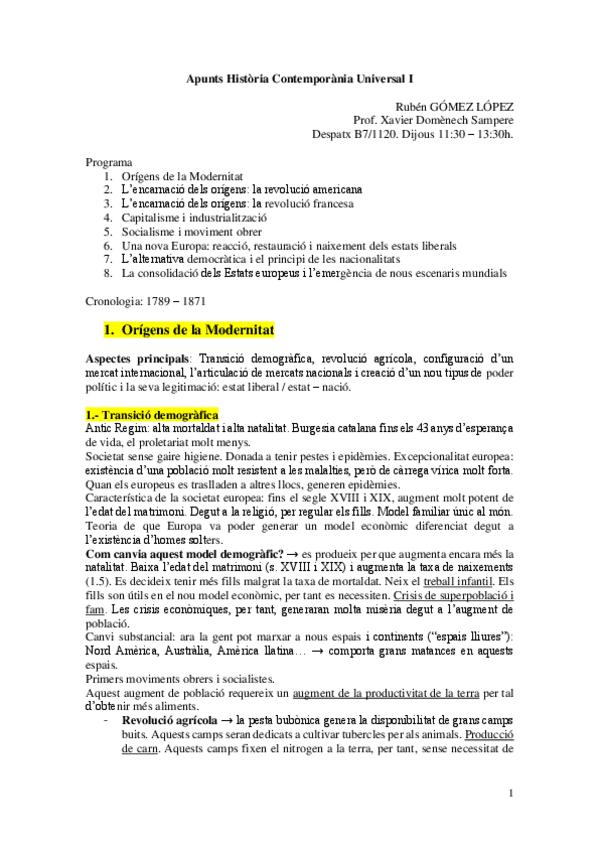 Apunts Història Contemporània Universal I

Rubén GÓMEZ LÓPEZ
Prof. Xavier Domènech Sampere
Despatx B7/1120. Dijous 11:30 – 13:30h.

Programa
1. Orígens de la Modernitat
2. L'encarnació dels orígens: la revolució americana
3. L'encarnació dels orígens: la revolució francesa
4. Capitalisme i industrialització
5. Socialisme i moviment obrer
6. Una nova Europa: reacció, restauració i naixement dels estats liberals
7. L'alternativa democràtica i el principi de les nacionalitats
8. La consolidació dels Estats europeus i l'emergència de nous escenaris mundials

Cronologia: 1789 – 1871

1. Orígens de la Modernitat

Aspectes principals: Transició demogràfica, revolució agrícola, configuració d'un mercat internacional, l'articulació de mercats nacionals i creació d'un nou tipus de poder polític i la seva legitimació: estat liberal / estat – nació.

1.- Transició demogràfica
Antic Regim: alta mortaldat i alta natalitat. Burgesia catalana fins els 43 anys d'esperança de vida, el proletariat molt menys.
Societat sense gaire higiene. Donada a tenir pestes i epidèmies. Excepcionalitat europea: existència d'una població molt resistent a les malalties, però de càrrega vírica molt forta. Quan els europeus es traslladen a altres llocs, generen epidèmies.
Característica de la societat europea: fins el segle XVIII i XIX, augment molt potent de l'edat del matrimoni. Degut a la religió, per regular els fills. Model familiar únic al món. Teoria de que Europa va poder generar un model econòmic diferenciat degut a l'existència d'homes solters.
Com canvia aquest model demogràfic? → es produeix per que augmenta encara més la natalitat. Baixa l'edat del matrimoni (s. XVIII i XIX) i augmenta la taxa de naixements (1.5). Es decideix tenir més fills malgrat la taxa de mortaldat. Neix el treball infantil. Els fills son útils en el nou model econòmic, per tant es necessiten. Crisis de superpoblació i fam. Les crisis econòmiques, per tant, generaran molta misèria degut a l'augment de població.
Canvi substancial: ara la gent pot marxar a nous espais i continents ("espais lliures"): Nord Amèrica, Austràlia, Amèrica llatina… → comporta grans matances en aquests espais.
Primers moviments obrers i socialistes.
Aquest augment de població requereix un augment de la productivitat de la terra per tal d'obtenir més aliments.
- Revolució agrícola → la pesta bubònica genera la disponibilitat de grans camps buits. Aquests camps seran dedicats a cultivar tubercles per als animals. Producció de carn. Aquests camps fixen el nitrogen a la terra, per tant, sense necessitat de

1